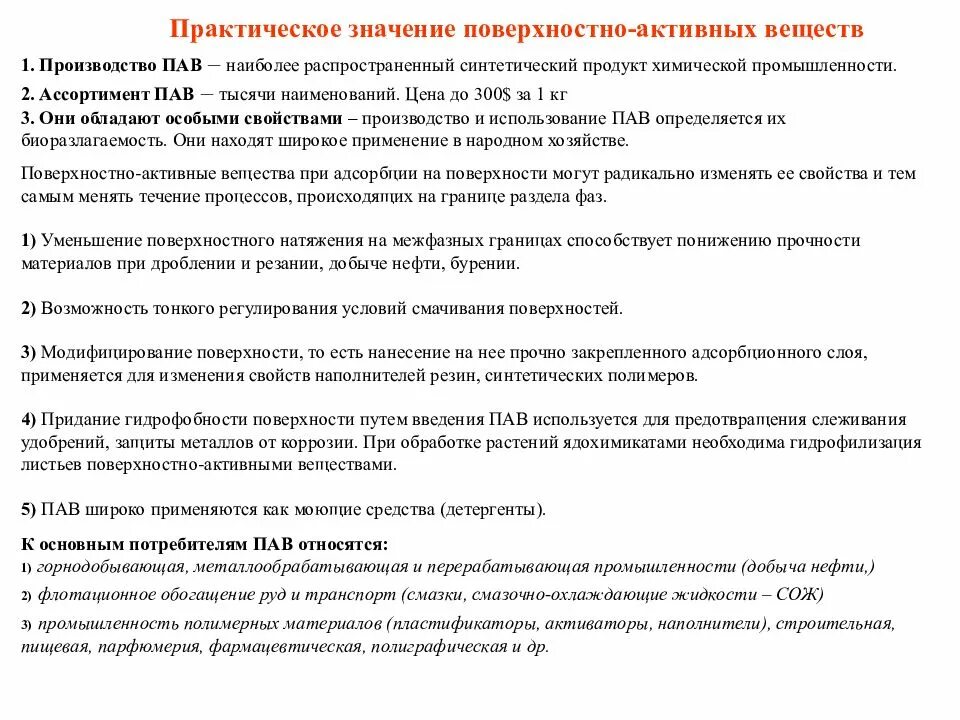 Практическое значение поверхностно-активных веществ

1. Производство ПАВ – наиболее распространенный синтетический продукт химической промышленности.

2. Ассортимент ПАВ – тысячи наименований. Цена до 300$ за 1 кг

3. Они обладают особыми свойствами – производство и использование ПАВ определяется их биоразлагаемость. Они находят широкое применение в народном хозяйстве.

Поверхностно-активные вещества при адсорбции на поверхности могут радикально изменять ее свойства и тем самым менять течение процессов, происходящих на границе раздела фаз.

1) Уменьшение поверхностного натяжения на межфазных границах способствует понижению прочности материалов при дроблении и резании, добыче нефти, бурении.

2) Возможность тонкого регулирования условий смачивания поверхностей.

3) Модифицирование поверхности, то есть нанесение на нее прочно закрепленного адсорбционного слоя, применяется для изменения свойств наполнителей резин, синтетических полимеров.

4) Придание гидрофобности поверхности путем введения ПАВ используется для предотвращения слеживания удобрений, защиты металлов от коррозии. При обработке растений ядохимикатами необходима гидрофилизация листьев поверхностно-активными веществами.

5) ПАВ широко применяются как моющие средства (детергенты).

К основным потребителям ПАВ относятся:
1) горнодобывающая, металлообрабатывающая и перерабатывающая промышленности (добыча нефти,)
2) флотационное обогащение руд и транспорт (смазки, смазочно-охлаждающие жидкости – СОЖ)
3) промышленность полимерных материалов (пластификаторы, активаторы, наполнители), строительная, пищевая, парфюмерия, фармацевтическая, полиграфическая и др.